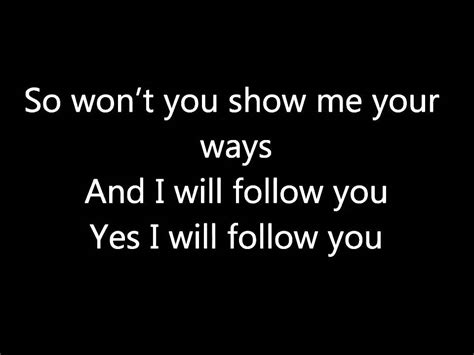 So won’t you show me your ways
And I will follow you
Yes I will follow you